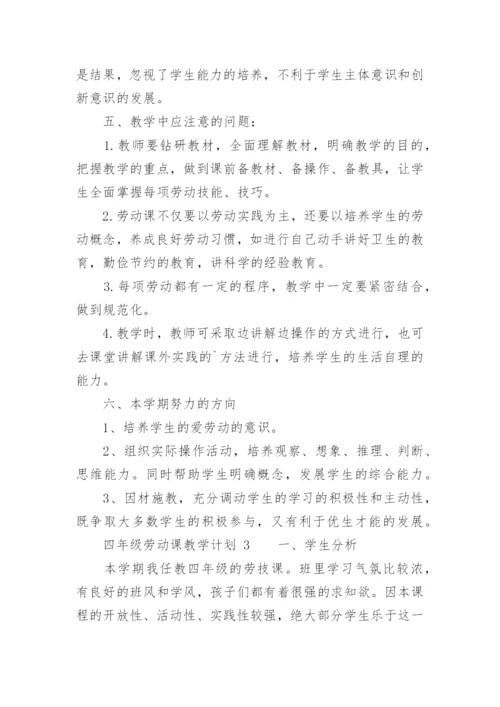 是结果，忽视了学生能力的培养，不利于学生主体意识和创新意识的发展。

五、教学中应注意的问题：

1.教师要钻研教材，全面理解教材，明确教学的目的，把握教学的重点，做到课前备教材、备操作、备教具，让学生全面掌握每项劳动技能、技巧。

2.劳动课不仅要以劳动实践为主，还要以培养学生的劳动概念，养成良好劳动习惯，如进行自己动手讲好卫生的教育，勤俭节约的教育，讲科学的经验教育。

3.每项劳动都有一定的程序，教学中一定要紧密结合，做到规范化。

4.教学时，教师可采取边讲解边操作的方式进行，也可去课堂讲解课外实践的`方法进行，培养学生的生活自理的能力。

六、本学期努力的方向

1、培养学生的爱劳动的意识。

2、组织实际操作活动，培养观察、想象、推理、判断、思维能力。同时帮助学生明确概念，发展学生的综合能力。

3、因材施教，充分调动学生的学习的积极性和主动性，既争取大多数学生的积极参与，又有利于优生才能的发展。

四年级劳动课教学计划 3　　一、学生分析

本学期我任教四年级的劳技课。班里学习气氛比较浓，有良好的班风和学风，孩子们都有着很强的求知欲。因本课程的开放性、活动性、实践性较强，绝大部分学生乐于这一